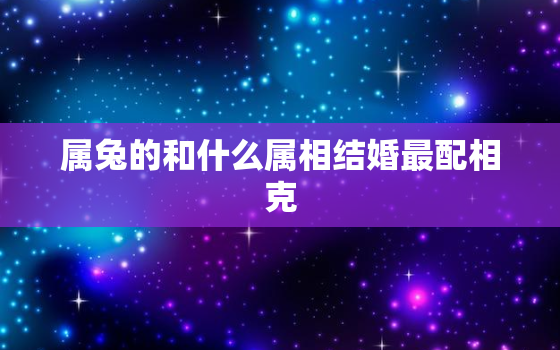 属兔的和什么属相结婚最配相克